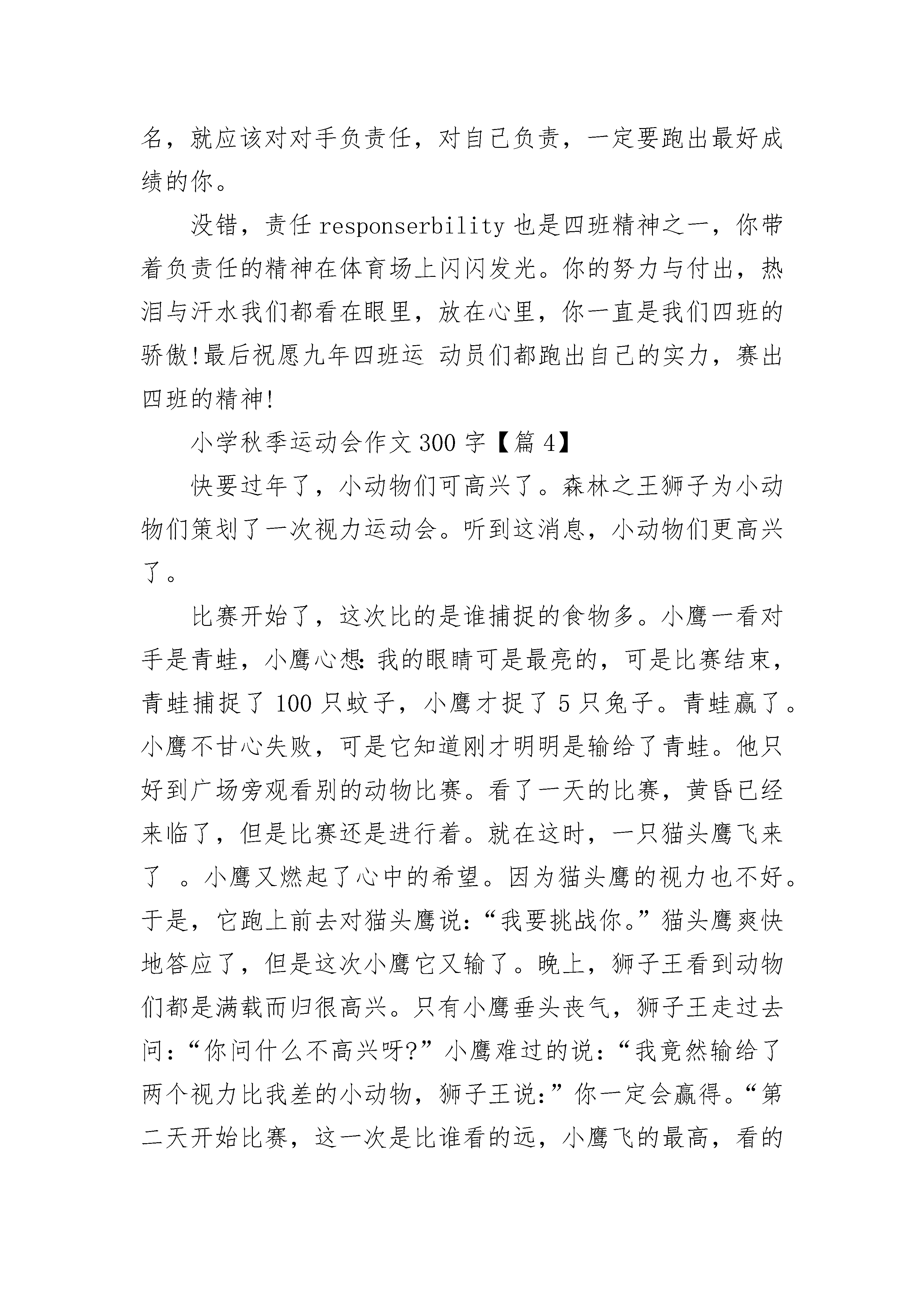 名，就应该对对手负责任，对自己负责，一定要跑出最好成绩的你。

没错，责任 responserbility 也是四班精神之一，你带着负责任的精神在体育场上闪闪发光。你的努力与付出，热泪与汗水我们都看在眼里，放在心里，你一直是我们四班的骄傲!最后祝愿九年四班运 动员们都跑出自己的实力，赛出四班的精神!

小学秋季运动会作文 300 字【篇 4】

快要过年了，小动物们可高兴了。森林之王狮子为小动物们策划了一次视力运动会。听到这消息，小动物们更高兴了。

比赛开始了，这次比的是谁捕捉的食物多。小鹰一看对手是青蛙，小鹰心想:我的眼睛可是最亮的，可是比赛结束，青蛙捕捉了 100 只蚊子，小鹰才捉了 5 只兔子。青蛙赢了。小鹰不甘心失败，可是它知道刚才明明是输给了青蛙。他只好到广场旁观看别的动物比赛。看了一天的比赛，黄昏已经来临了，但是比赛还是进行着。就在这时，一只猫头鹰飞来了 。小鹰又燃起了心中的希望。因为猫头鹰的视力也不好。于是，它跑上前去对猫头鹰说:“我要挑战你。”猫头鹰爽快地答应了，但是这次小鹰它又输了。晚上，狮子王看到动物们都是满载而归很高兴。只有小鹰垂头丧气，狮子王走过去问:“你问什么不高兴呀?”小鹰难过的说:“我竟然输给了两个视力比我差的小动物，狮子王说:”你一定会赢得。“第二天开始比赛，这一次是比谁看的远，小鹰飞的最高，看的